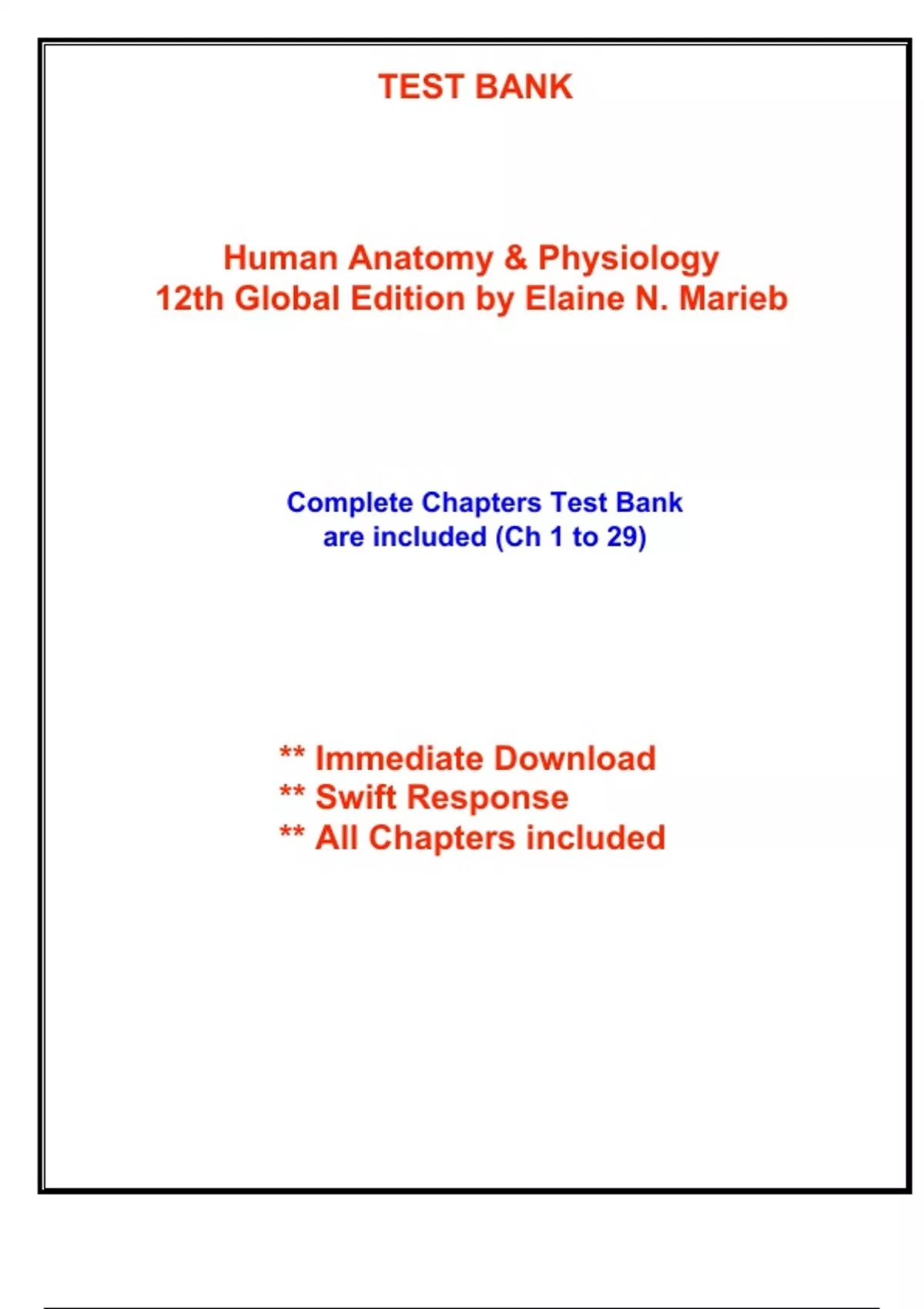 TEST BANK

Human Anatomy & Physiology
12th Global Edition by Elaine N. Marieb

Complete Chapters Test Bank
are included (Ch 1 to 29)

** Immediate Download
** Swift Response
** All Chapters included